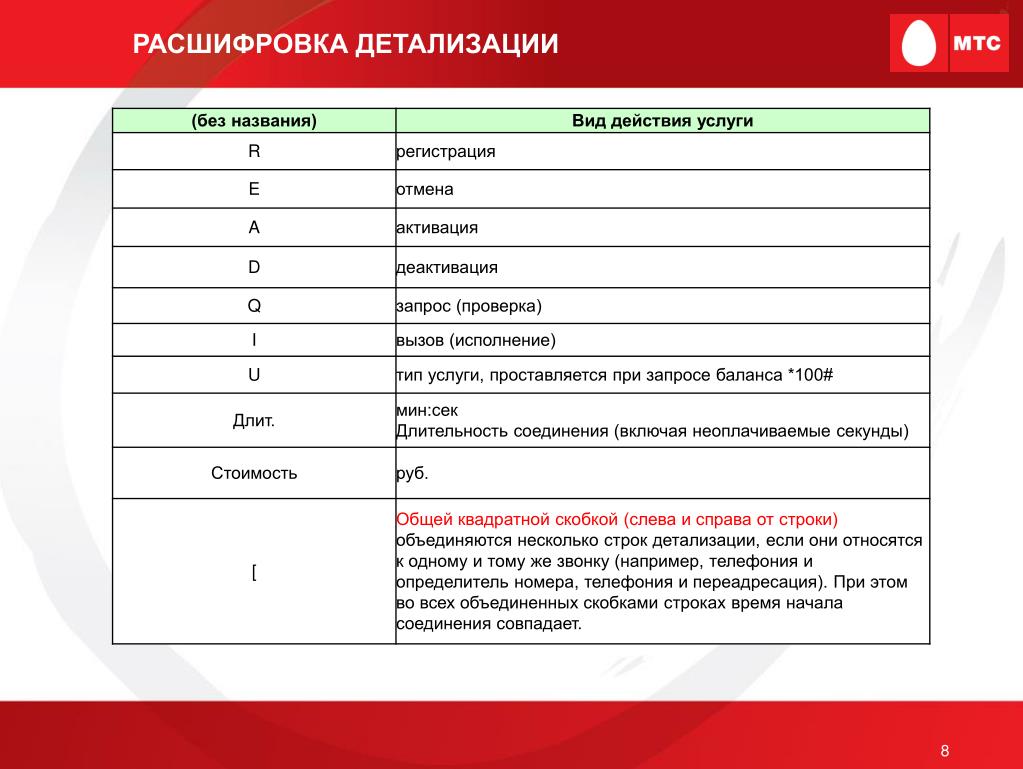 РАСШИФРОВКА ДЕТАЛИЗАЦИИ

МТС

| (без названия) | Вид действия услуги |
|---|---|
| R | регистрация |
| E | отмена |
| A | активация |
| D | деактивация |
| Q | запрос (проверка) |
| I | вызов (исполнение) |
| U | тип услуги, проставляется при запросе баланса *100# |
| Длит. | мин:сек Длительность соединения (включая неоплачиваемые секунды) |
| Стоимость | руб. |
| [ | Общей квадратной скобкой (слева и справа от строки) объединяются несколько строк детализации, если они относятся к одному и тому же звонку (например, телефония и определитель номера, телефония и переадресация). При этом во всех объединенных скобками строках время начала соединения совпадает. |

8